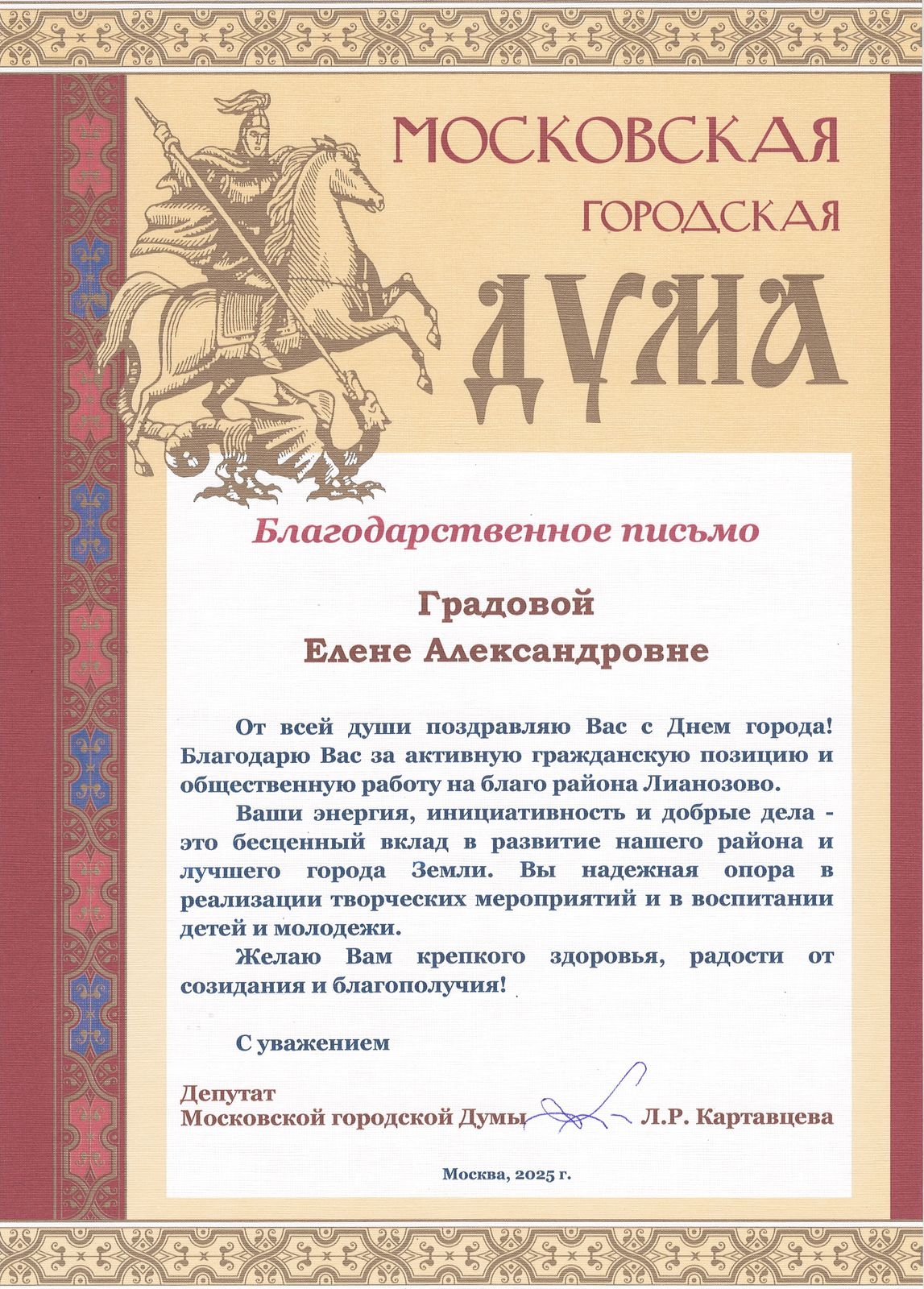 МОСКОВСКАЯ
ГОРОДСКАЯ
ДУМА

Благодарственное письмо

Градовой
Елене Александровне

От всей души поздравляю Вас с Днем города! Благодарю Вас за активную гражданскую позицию и общественную работу на благо района Лианозово.

Ваши энергия, инициативность и добрые дела - это бесценный вклад в развитие нашего района и лучшего города Земли. Вы надежная опора в реализации творческих мероприятий и в воспитании детей и молодежи.

Желаю Вам крепкого здоровья, радости от созидания и благополучия!

С уважением

Депутат
Московской городской Думы Л.Р. Картавцева

Москва, 2025 г.